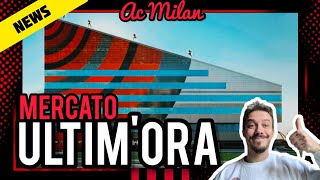 NEWS

Ac Milan

MERCATO
ULTIM'ORA